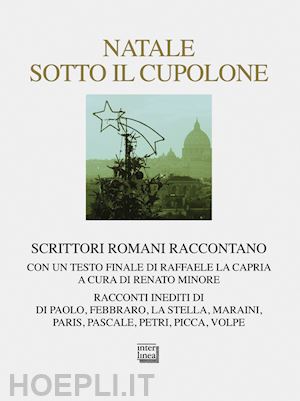 NATALE
SOTTO IL CUPOLONE

SCRITTORI ROMANI RACCONTANO

CON UN TESTO FINALE DI RAFFAELE LA CAPRIA
A CURA DI RENATO MINORE

RACCONTI INEDITI DI
DI PAOLO, FEBBRARO, LA STELLA, MARAINI,
PARIS, PASCALE, PETRI, PICCA, VOLPE

inter
linea

HOEPLI.IT